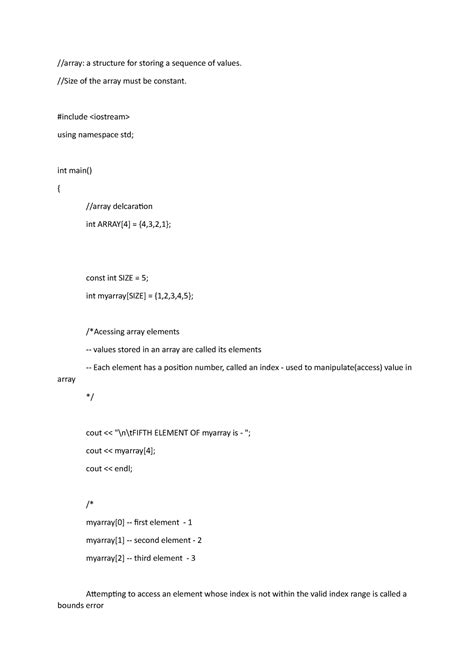 //array: a structure for storing a sequence of values.

//Size of the array must be constant.

#include <iostream>

using namespace std;

int main()

{

//array delcaration

int ARRAY[4] = {4,3,2,1};

const int SIZE = 5;

int myarray[SIZE] = {1,2,3,4,5};

/*Acessing array elements

-- values stored in an array are called its elements

-- Each element has a position number, called an index - used to manipulate(access) value in array

*/

cout << "\n\tFIFTH ELEMENT OF myarray is - ";

cout << myarray[4];

cout << endl;

/*

myarray[0] -- first element - 1

myarray[1] -- second element - 2

myarray[2] -- third element - 3

Attempting to access an element whose index is not within the valid index range is called a bounds error